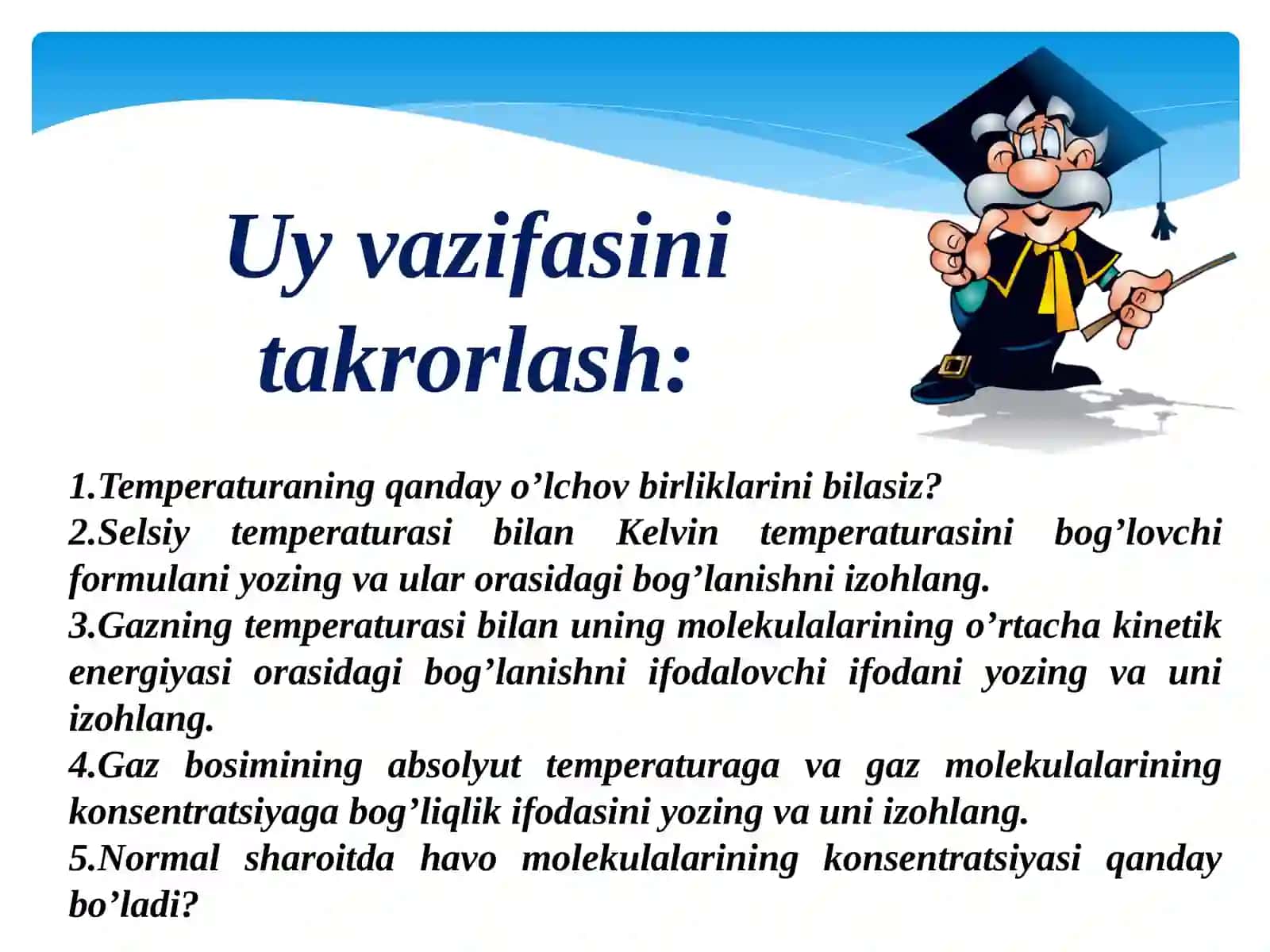 Uy vazifasini takrorlash:

1.Temperaturaning qanday o’lchov birliklarini bilasiz?
2.Selsiy temperaturasi bilan Kelvin temperaturasini bog’lovchi formulani yozing va ular orasidagi bog’lanishni izohlang.
3.Gazning temperaturasi bilan uning molekulalarining o’rtacha kinetik energiyasi orasidagi bog’lanishni ifodalovchi ifodani yozing va uni izohlang.
4.Gaz bosimining absolyut temperaturaga va gaz molekulalarining konsentratsiyaga bog’liqlik ifodasini yozing va uni izohlang.
5.Normal sharoitda havo molekulalarining konsentratsiyasi qanday bo’ladi?